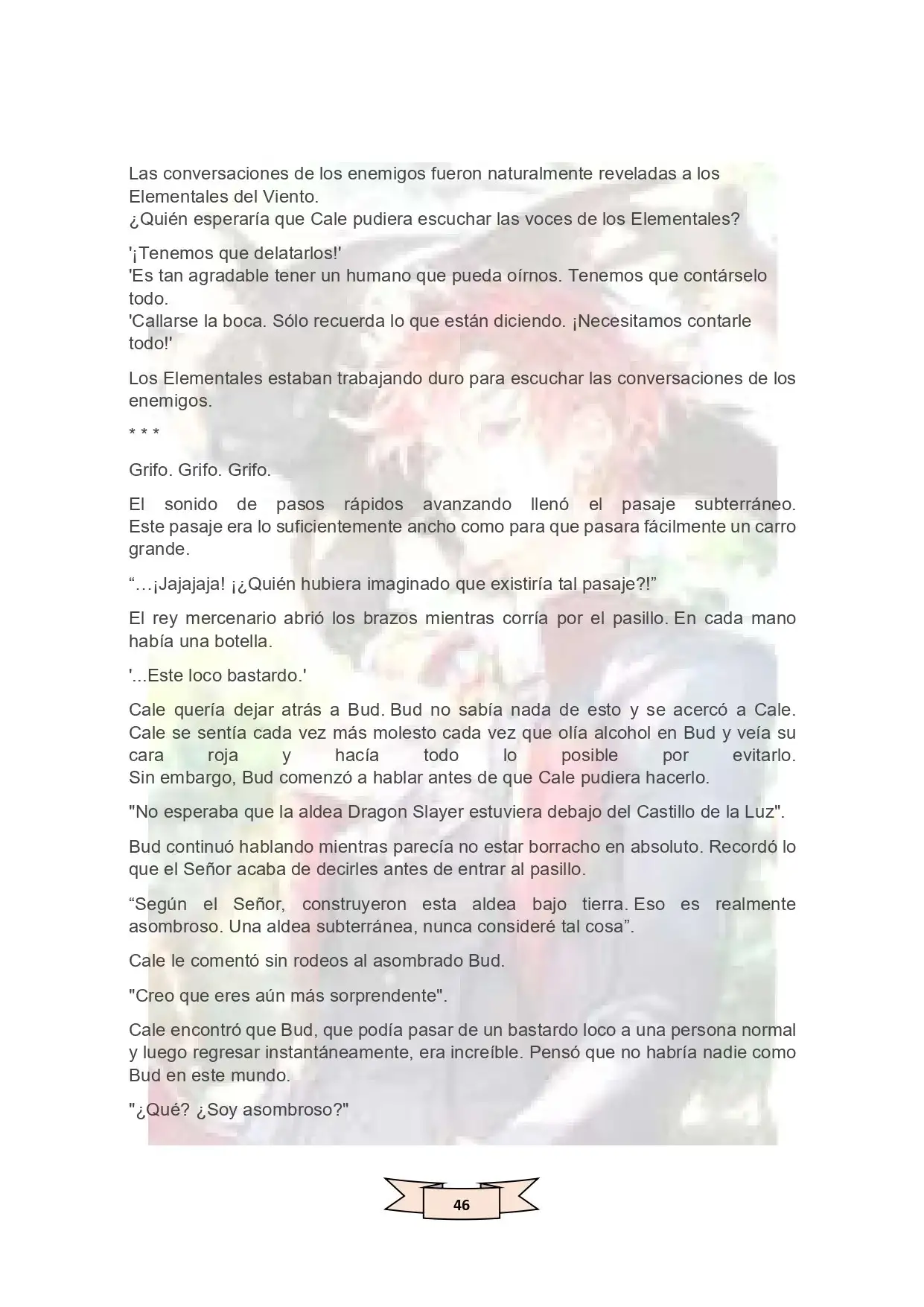 Las conversaciones de los enemigos fueron naturalmente reveladas a los Elementales del Viento.
¿Quién esperaría que Cale pudiera escuchar las voces de los Elementales?

'¡Tenemos que delatarlos!'
'Es tan agradable tener un humano que pueda oírnos. Tenemos que contárselo todo.
'Callarse la boca. Sólo recuerda lo que están diciendo. ¡Necesitamos contarle todo!'

Los Elementales estaban trabajando duro para escuchar las conversaciones de los enemigos.

* * *

Grifo. Grifo. Grifo.

El sonido de pasos rápidos avanzando llenó el pasaje subterráneo. Este pasaje era lo suficientemente ancho como para que pasara fácilmente un carro grande.

"…¡Jajajaja! ¡¿Quién hubiera imaginado que existiría tal pasaje?!"

El rey mercenario abrió los brazos mientras corría por el pasillo. En cada mano había una botella.

'...Este loco bastardo.'

Cale quería dejar atrás a Bud. Bud no sabía nada de esto y se acercó a Cale. Cale se sentía cada vez más molesto cada vez que olía alcohol en Bud y veía su cara roja y hacía todo lo posible por evitarlo.
Sin embargo, Bud comenzó a hablar antes de que Cale pudiera hacerlo.

"No esperaba que la aldea Dragon Slayer estuviera debajo del Castillo de la Luz".

Bud continuó hablando mientras parecía no estar borracho en absoluto. Recordó lo que el Señor acaba de decirles antes de entrar al pasillo.

"Según el Señor, construyeron esta aldea bajo tierra. Eso es realmente asombroso. Una aldea subterránea, nunca consideré tal cosa".

Cale le comentó sin rodeos al asombrado Bud.

"Creo que eres aún más sorprendente".

Cale encontró que Bud, que podía pasar de un bastardo loco a una persona normal y luego regresar instantáneamente, era increíble. Pensó que no habría nadie como Bud en este mundo.

"¿Qué? ¿Soy asombroso?"

46